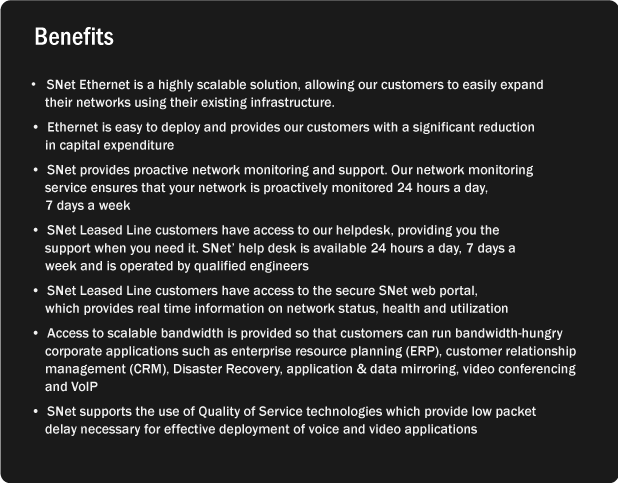 Benefits

• SNet Ethernet is a highly scalable solution, allowing our customers to easily expand their networks using their existing infrastructure.

• Ethernet is easy to deploy and provides our customers with a significant reduction in capital expenditure

• SNet provides proactive network monitoring and support. Our network monitoring service ensures that your network is proactively monitored 24 hours a day, 7 days a week

• SNet Leased Line customers have access to our helpdesk, providing you the support when you need it. SNet' help desk is available 24 hours a day, 7 days a week and is operated by qualified engineers

• SNet Leased Line customers have access to the secure SNet web portal, which provides real time information on network status, health and utilization

• Access to scalable bandwidth is provided so that customers can run bandwidth-hungry corporate applications such as enterprise resource planning (ERP), customer relationship management (CRM), Disaster Recovery, application & data mirroring, video conferencing and VoIP

• SNet supports the use of Quality of Service technologies which provide low packet delay necessary for effective deployment of voice and video applications